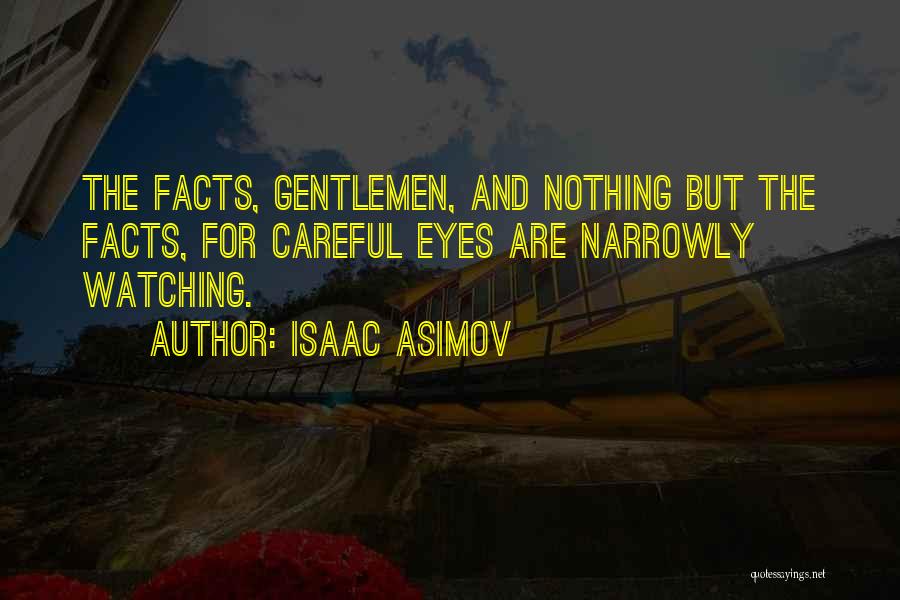 THE FACTS, GENTLEMEN, AND NOTHING BUT THE FACTS, FOR CAREFUL EYES ARE NARROWLY WATCHING.

AUTHOR: ISAAC ASIMOV

quotessayings.net